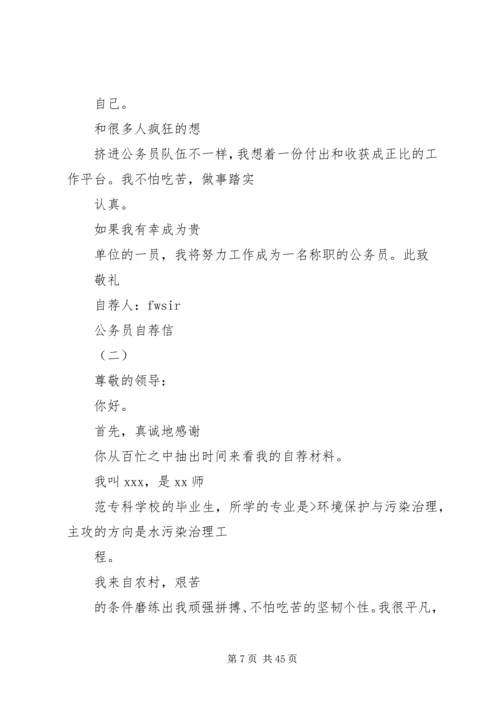 自己。

和很多人疯狂的想

挤进公务员队伍不一样，我想着一份付出和收获成正比的工作平台。我不怕吃苦，做事踏实

认真。

如果我有幸成为贵

单位的一员，我将努力工作成为一名称职的公务员。此致

敬礼

自荐人：fwsir

公务员自荐信

（二）

尊敬的领导：

你好。

首先，真诚地感谢

你从百忙之中抽出时间来看我的自荐材料。

我叫 xxx，是 xx 师

范专科学校的毕业生，所学的专业是>环境保护与污染治理，主攻的方向是水污染治理工

程。

我来自农村，艰苦

的条件磨练出我顽强拼搏、不怕吃苦的坚韧个性。我很平凡，

第 7 页 共 45 页